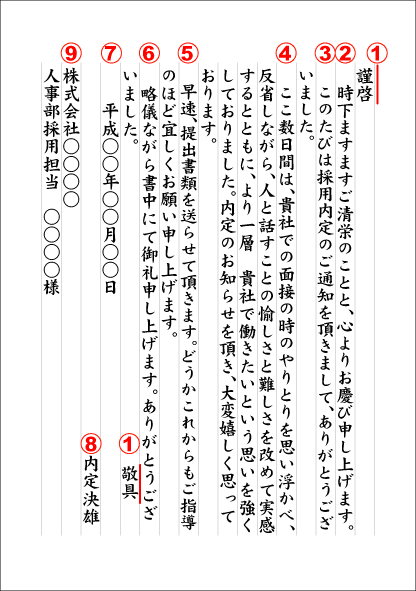 ①
謹啓

②
時下ますますご清栄のことと、心よりお慶び申し上げます。

③
このたびは採用内定のご通知を頂きまして、ありがとうございました。

④
ここ数日間は、貴社での面接の時のやりとりを思い浮かべ、反省しながら、人と話すことの愉しさと難しさを改めて実感するとともに、より一層　貴社で働きたいという思いを強くしておりました。内定のお知らせを頂き、大変嬉しく思っております。

⑤
早速、提出書類を送らせて頂きます。どうかこれからもご指導のほど宜しくお願い申し上げます。

⑥
略儀ながら書中にて御礼申し上げます。ありがとうございました。

①
敬具

⑦
平成○○年○○月○○日

⑧
内定決雄

⑨
株式会社○○○○
人事部採用担当　○○○○様